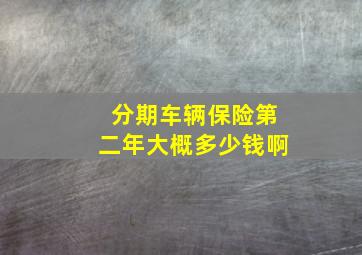 分期车辆保险第二年大概多少钱啊